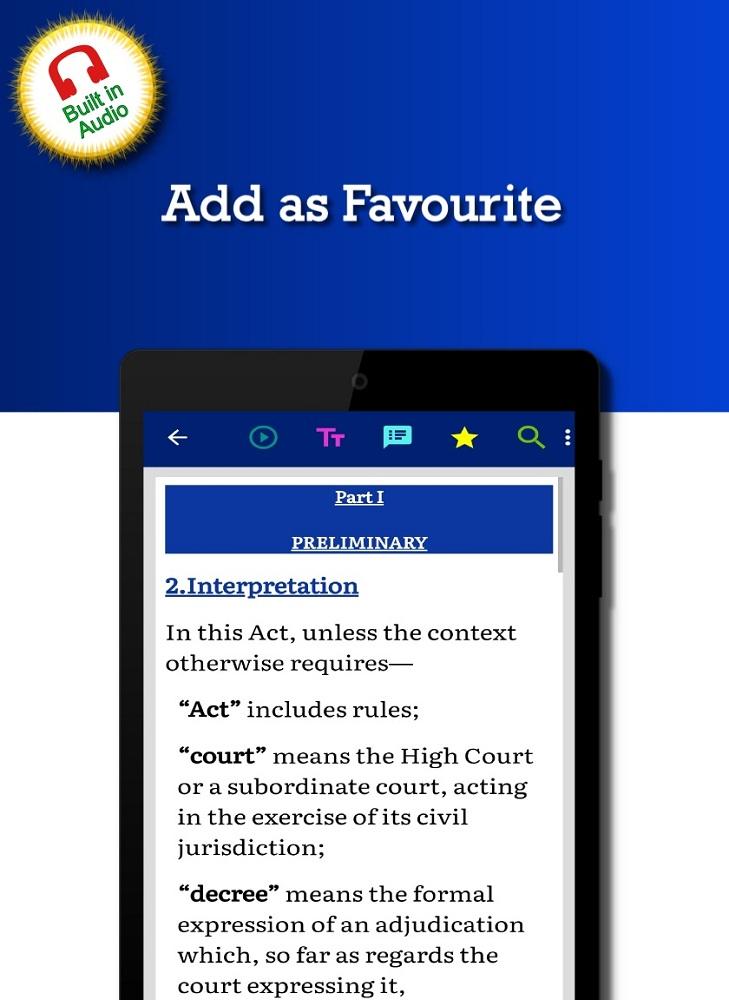 Built in Audio

Add as Favourite

Part I

PRELIMINARY

2.Interpretation

In this Act, unless the context otherwise requires—

“Act” includes rules;

“court” means the High Court or a subordinate court, acting in the exercise of its civil jurisdiction;

“decree” means the formal expression of an adjudication which, so far as regards the court expressing it,